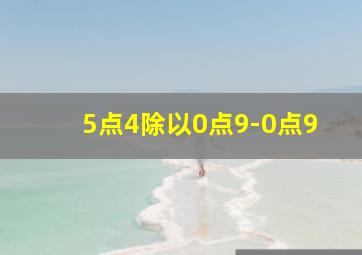 5点4除以0点9-0点9